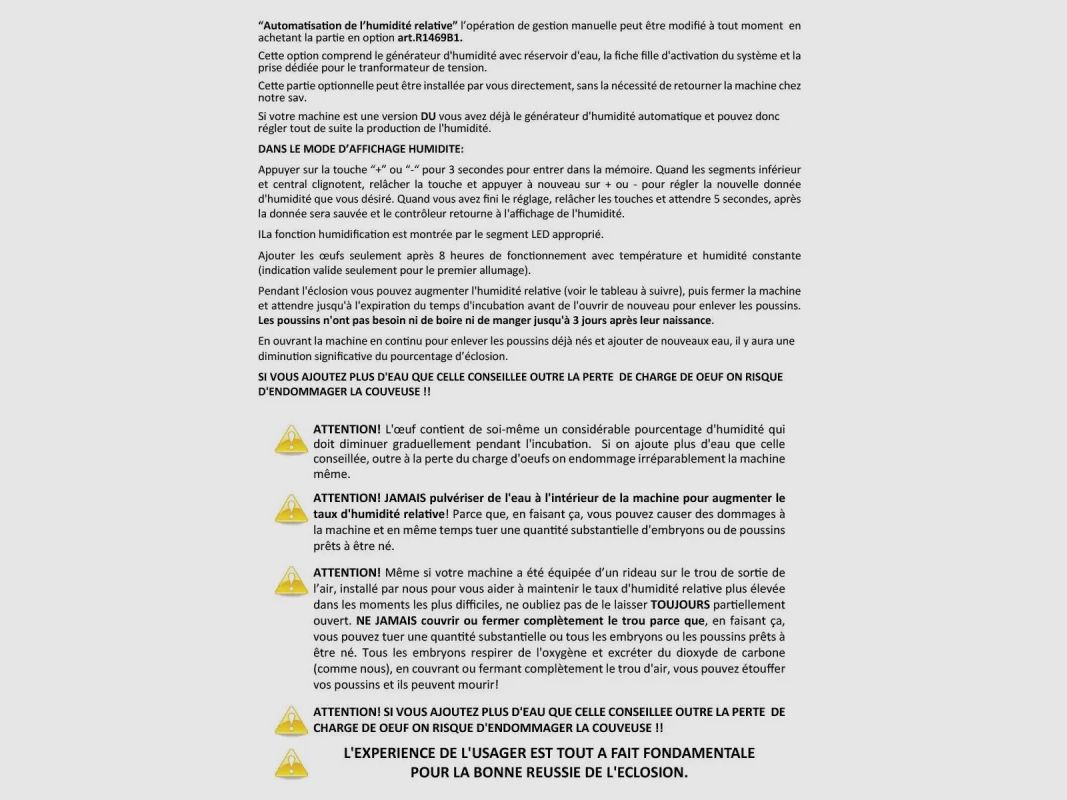 "Automatisation de l'humidité relative" l'opération de gestion manuelle peut être modifié à tout moment en achetant la partie en option art.R1469B1.

Cette option comprend le générateur d'humidité avec réservoir d'eau, la fiche fille d'activation du système et la prise dédiée pour le tranformateur de tension.

Cette partie optionnelle peut être installée par vous directement, sans la nécessité de retourner la machine chez notre sav.

Si votre machine est une version DU vous avez déjà le générateur d'humidité automatique et pouvez donc régler tout de suite la production de l'humidité.

DANS LE MODE D'AFFICHAGE HUMIDITE:

Appuyer sur la touche "+" ou "-" pour 3 secondes pour entrer dans la mémoire. Quand les segments inférieur et central clignotent, relâcher la touche et appuyer à nouveau sur + ou - pour régler la nouvelle donnée d'humidité que vous désiré. Quand vous avez fini le réglage, relâcher les touches et attendre 5 secondes, après la donnée sera sauvée et le contrôleur retourne à l'affichage de l'humidité.

ILa fonction humidification est montrée par le segment LED approprié.

Ajouter les œufs seulement après 8 heures de fonctionnement avec température et humidité constante (indication valide seulement pour le premier allumage).

Pendant l'éclosion vous pouvez augmenter l'humidité relative (voir le tableau à suivre), puis fermer la machine et attendre jusqu'à l'expiration du temps d'incubation avant de l'ouvrir de nouveau pour enlever les poussins. Les poussins n'ont pas besoin ni de boire ni de manger jusqu'à 3 jours après leur naissance.

En ouvrant la machine en continu pour enlever les poussins déjà nés et ajouter de nouveaux eau, il y aura une diminution significative du pourcentage d'éclosion.

SI VOUS AJOUTEZ PLUS D'EAU QUE CELLE CONSEILLEE OUTRE LA PERTE DE CHARGE DE OEUF ON RISQUE D'ENDOMMAGER LA COUVEUSE !!

ATTENTION! L'œuf contient de soi-même un considérable pourcentage d'humidité qui doit diminuer graduellement pendant l'incubation. Si on ajoute plus d'eau que celle conseillée, outre à la perte du charge d'oeufs on endommage irréparablement la machine même.

ATTENTION! JAMAIS pulvériser de l'eau à l'intérieur de la machine pour augmenter le taux d'humidité relative! Parce que, en faisant ça, vous pouvez causer des dommages à la machine et en même temps tuer une quantité substantielle d'embryons ou de poussins prêts à être né.

ATTENTION! Même si votre machine a été équipée d'un rideau sur le trou de sortie de l'air, installé par nous pour vous aider à maintenir le taux d'humidité relative plus élevée dans les moments les plus difficiles, ne oubliez pas de le laisser TOUJOURS partiellement ouvert. NE JAMAIS couvrir ou fermer complètement le trou parce que, en faisant ça, vous pouvez tuer une quantité substantielle ou tous les embryons ou les poussins prêts à être né. Tous les embryons respirer de l'oxygène et excréter du dioxyde de carbone (comme nous), en couvrant ou fermant complètement le trou d'air, vous pouvez étouffer vos poussins et ils peuvent mourir!

ATTENTION! SI VOUS AJOUTEZ PLUS D'EAU QUE CELLE CONSEILLEE OUTRE LA PERTE DE CHARGE DE OEUF ON RISQUE D'ENDOMMAGER LA COUVEUSE !!

L'EXPERIENCE DE L'USAGER EST TOUT A FAIT FONDAMENTALE POUR LA BONNE REUSSIE DE L'ECLOSION.